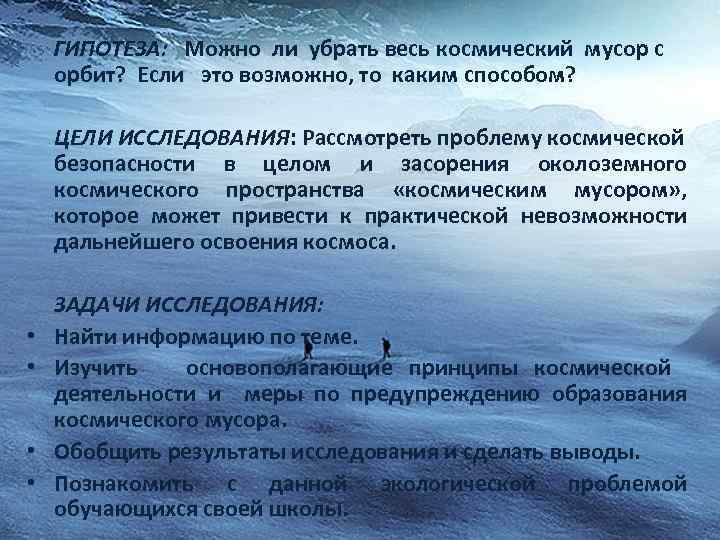 ГИПОТЕЗА: Можно ли убрать весь космический мусор с орбит? Если это возможно, то каким способом?

ЦЕЛИ ИССЛЕДОВАНИЯ: Рассмотреть проблему космической безопасности в целом и засорения околоземного космического пространства «космическим мусором», которое может привести к практической невозможности дальнейшего освоения космоса.

ЗАДАЧИ ИССЛЕДОВАНИЯ:
• Найти информацию по теме.
• Изучить основополагающие принципы космической деятельности и меры по предупреждению образования космического мусора.
• Обобщить результаты исследования и сделать выводы.
• Познакомить с данной экологической проблемой обучающихся своей школы.